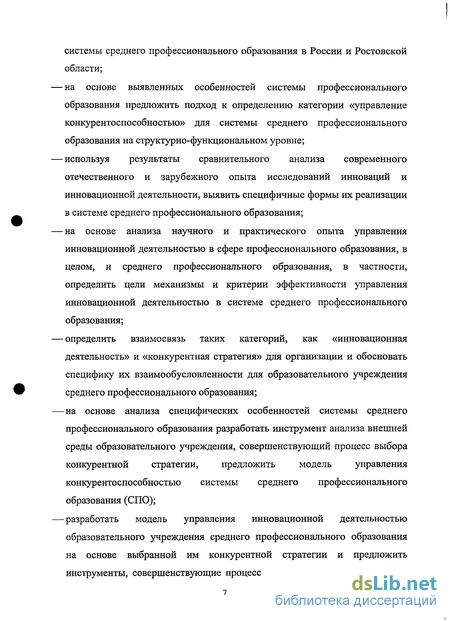 системы среднего профессионального образования в России и Ростовской области;

— на основе выявленных особенностей системы профессионального образования предложить подход к определению категории «управление конкурентоспособностью» для системы среднего профессионального образования на структурно-функциональном уровне;

— используя результаты сравнительного анализа современного отечественного и зарубежного опыта исследований инноваций и инновационной деятельности, выявить специфичные формы их реализации в системе среднего профессионального образования;

— на основе анализа научного и практического опыта управления инновационной деятельностью в сфере профессионального образования, в целом, и среднего профессионального образования, в частности, определить цели механизмы и критерии эффективности управления инновационной деятельностью в системе среднего профессионального образования;

— определить взаимосвязь таких категорий, как «инновационная деятельность» и «конкурентная стратегия» для организации и обосновать специфику их взаимообусловленности для образовательного учреждения среднего профессионального образования;

— на основе анализа специфических особенностей системы среднего профессионального образования разработать инструмент анализа внешней среды образовательного учреждения, совершенствующий процесс выбора конкурентной стратегии, предложить модель управления конкурентоспособностью системы среднего профессионального образования (СПО);

— разработать модель управления инновационной деятельностью образовательного учреждения среднего профессионального образования на основе выбранной им конкурентной стратегии и предложить инструменты, совершенствующие процесс

7

dsLib.net
библиотека диссертаций